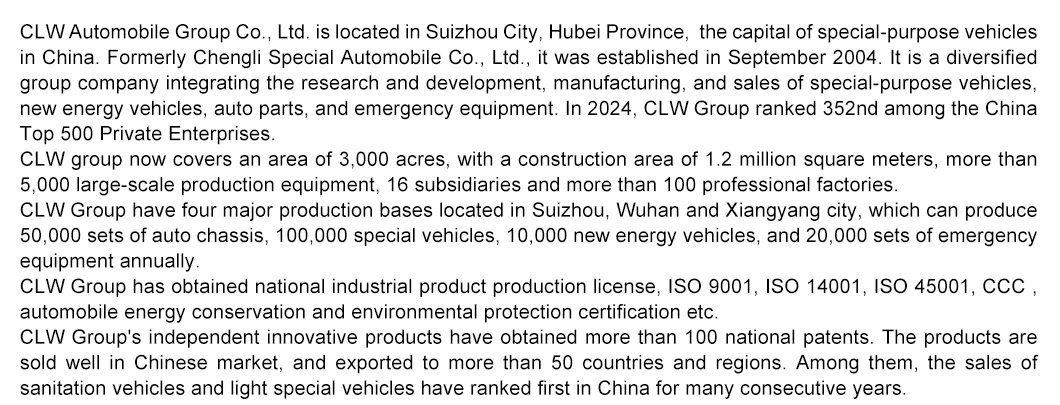 CLW Automobile Group Co., Ltd. is located in Suizhou City, Hubei Province, the capital of special-purpose vehicles in China. Formerly Chengli Special Automobile Co., Ltd., it was established in September 2004. It is a diversified group company integrating the research and development, manufacturing, and sales of special-purpose vehicles, new energy vehicles, auto parts, and emergency equipment. In 2024, CLW Group ranked 352nd among the China Top 500 Private Enterprises.
CLW group now covers an area of 3,000 acres, with a construction area of 1.2 million square meters, more than 5,000 large-scale production equipment, 16 subsidiaries and more than 100 professional factories.
CLW Group have four major production bases located in Suizhou, Wuhan and Xiangyang city, which can produce 50,000 sets of auto chassis, 100,000 special vehicles, 10,000 new energy vehicles, and 20,000 sets of emergency equipment annually.
CLW Group has obtained national industrial product production license, ISO 9001, ISO 14001, ISO 45001, CCC , automobile energy conservation and environmental protection certification etc.
CLW Group's independent innovative products have obtained more than 100 national patents. The products are sold well in Chinese market, and exported to more than 50 countries and regions. Among them, the sales of sanitation vehicles and light special vehicles have ranked first in China for many consecutive years.